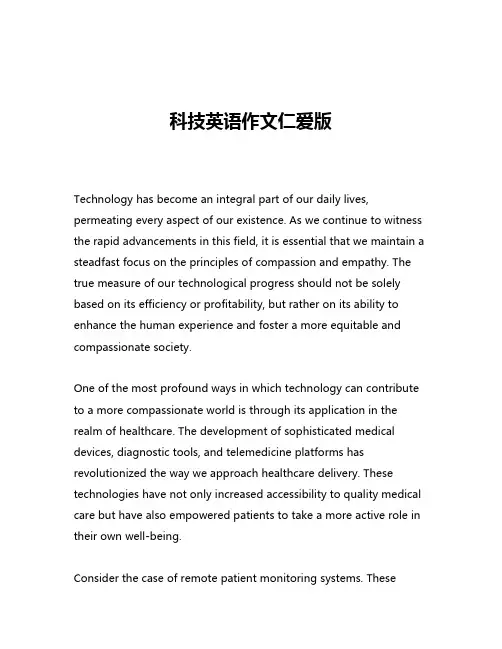 科技英语作文仁爱版

Technology has become an integral part of our daily lives, permeating every aspect of our existence. As we continue to witness the rapid advancements in this field, it is essential that we maintain a steadfast focus on the principles of compassion and empathy. The true measure of our technological progress should not be solely based on its efficiency or profitability, but rather on its ability to enhance the human experience and foster a more equitable and compassionate society.

One of the most profound ways in which technology can contribute to a more compassionate world is through its application in the realm of healthcare. The development of sophisticated medical devices, diagnostic tools, and telemedicine platforms has revolutionized the way we approach healthcare delivery. These technologies have not only increased accessibility to quality medical care but have also empowered patients to take a more active role in their own well-being.

Consider the case of remote patient monitoring systems. These